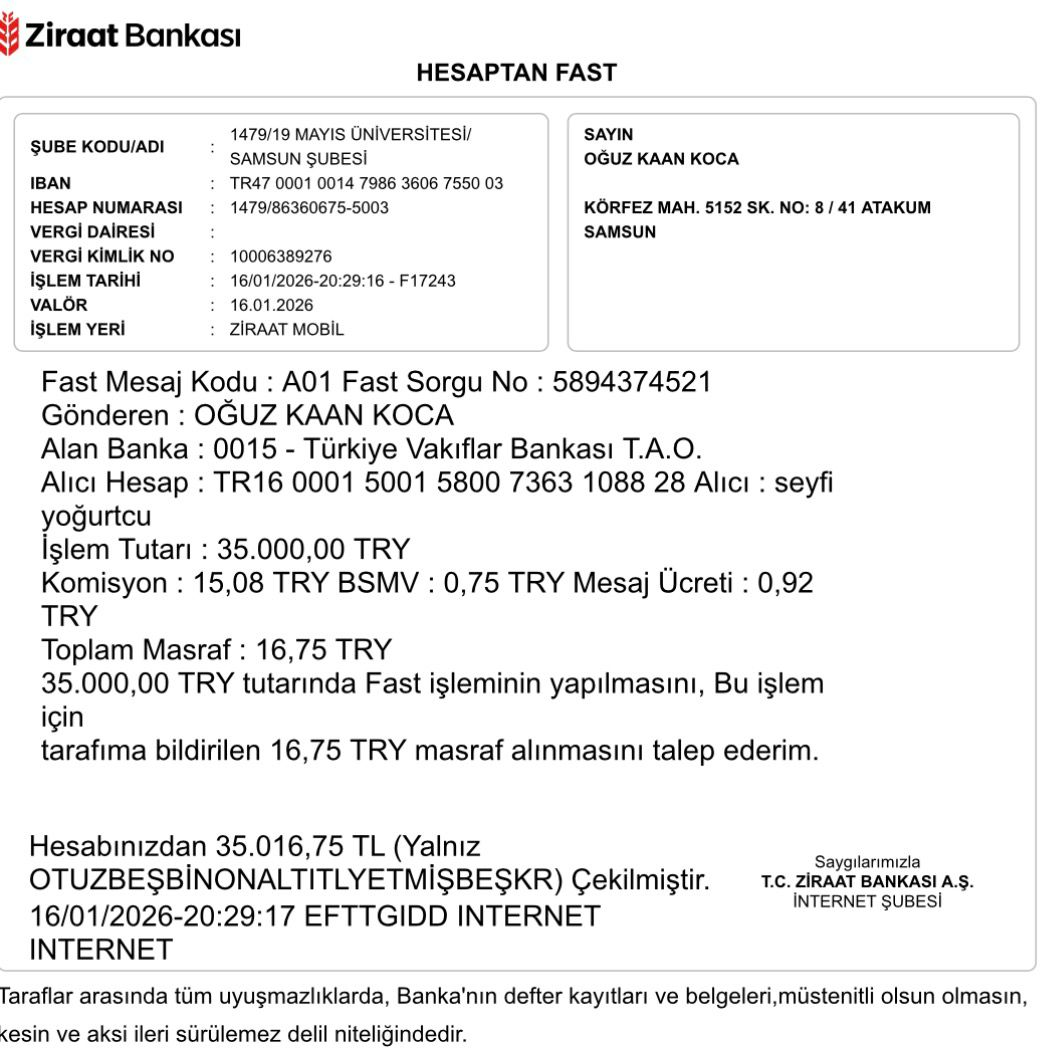 Ziraat Bankası

HESAPTAN FAST

ŞUBE KODU/ADI : 1479/19 MAYIS ÜNİVERSİTESİ/ SAMSUN ŞUBESİ
IBAN : TR47 0001 0014 7986 3606 7550 03
HESAP NUMARASI : 1479/86360675-5003
VERGİ DAİRESİ :
VERGİ KİMLİK NO : 10006389276
İŞLEM TARİHİ : 16/01/2026-20:29:16 - F17243
VALÖR : 16.01.2026
İŞLEM YERİ : ZİRAAT MOBİL

SAYIN
OĞUZ KAAN KOCA

KÖRFEZ MAH. 5152 SK. NO: 8 / 41 ATAKUM
SAMSUN

Fast Mesaj Kodu : A01 Fast Sorgu No : 5894374521
Gönderen : OĞUZ KAAN KOCA
Alan Banka : 0015 - Türkiye Vakıflar Bankası T.A.O.
Alıcı Hesap : TR16 0001 5001 5800 7363 1088 28 Alıcı : seyfi yoğurtcu
İşlem Tutarı : 35.000,00 TRY
Komisyon : 15,08 TRY BSMV : 0,75 TRY Mesaj Ücreti : 0,92 TRY
Toplam Masraf : 16,75 TRY
35.000,00 TRY tutarında Fast işleminin yapılmasını, Bu işlem için
tarafıma bildirilen 16,75 TRY masraf alınmasını talep ederim.

Hesabınızdan 35.016,75 TL (Yalnız OTUZBEŞBİNONALTITLYETMİŞBEŞKR) Çekilmiştir.
16/01/2026-20:29:17 EFTTGIDD INTERNET INTERNET

Saygılarımızla
T.C. ZİRAAT BANKASI A.Ş.
İNTERNET ŞUBESİ

Taraflar arasında tüm uyuşmazlıklarda, Banka'nın defter kayıtları ve belgeleri,müstenitli olsun olmasın, kesin ve aksi ileri sürülemez delil niteliğindedir.